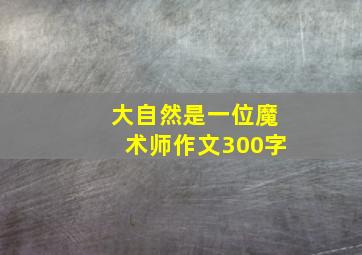 大自然是一位魔术师作文300字